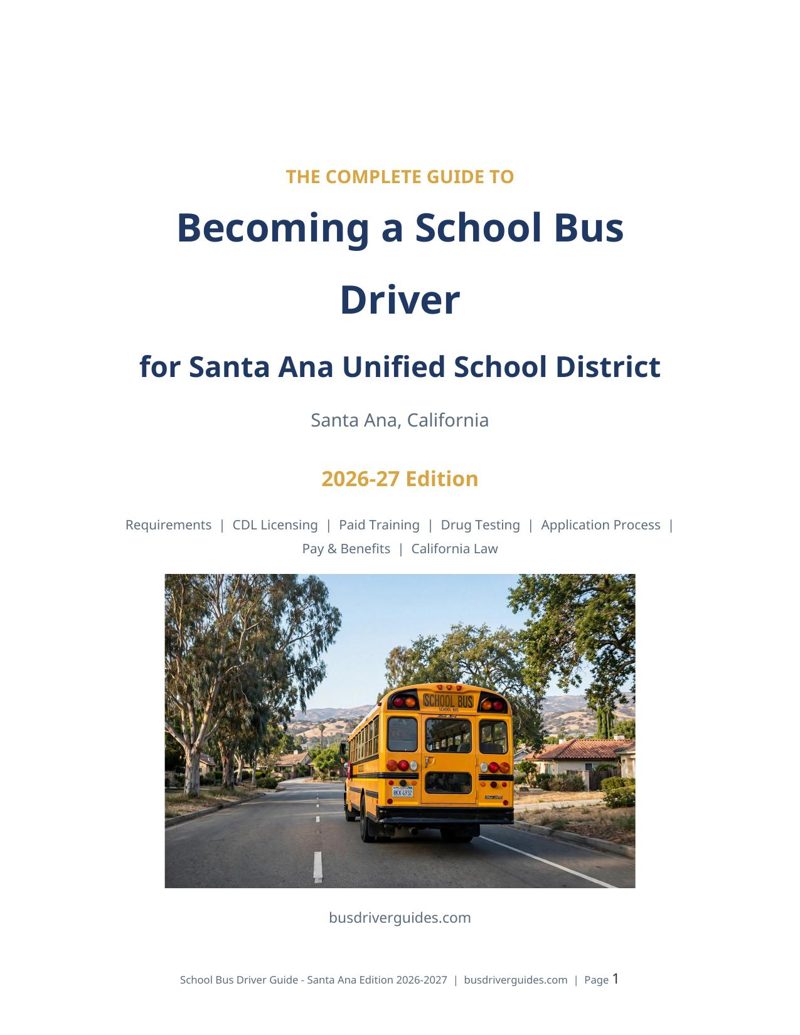 THE COMPLETE GUIDE TO

Becoming a School Bus Driver

for Santa Ana Unified School District

Santa Ana, California

2026-27 Edition

Requirements | CDL Licensing | Paid Training | Drug Testing | Application Process | Pay & Benefits | California Law

SCHOOL BUS

busdriverguides.com

School Bus Driver Guide - Santa Ana Edition 2026-2027 | busdriverguides.com | Page 1